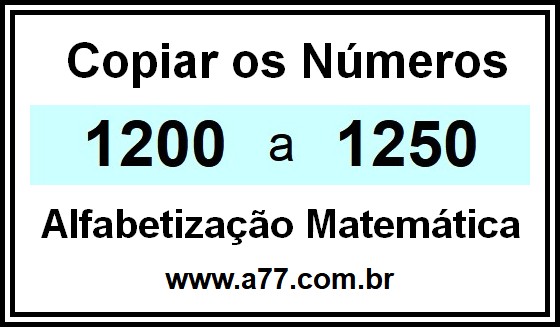 Copiar os Números

1200 a 1250

Alfabetização Matemática

www.a77.com.br